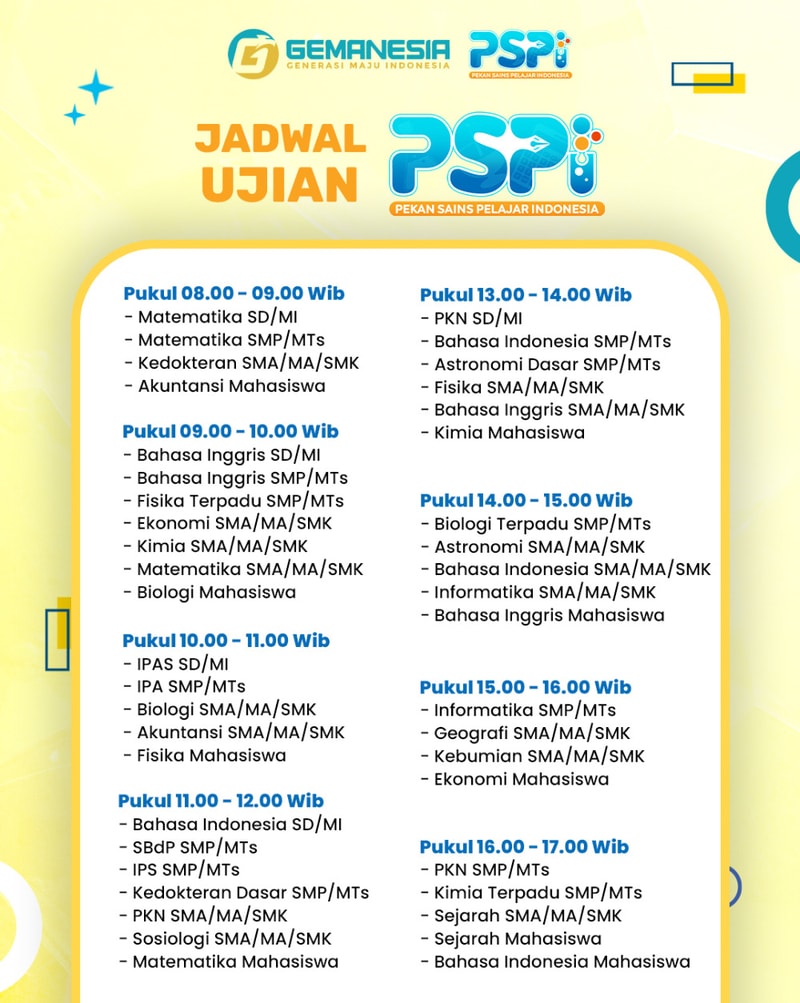 GEMANESIA
GENERASI MAJU INDONESIA

PSPi
PEKAN SAINS PELAJAR INDONESIA

JADWAL UJIAN

PSPi
PEKAN SAINS PELAJAR INDONESIA

Pukul 08.00 - 09.00 Wib
- Matematika SD/MI
- Matematika SMP/MTs
- Kedokteran SMA/MA/SMK
- Akuntansi Mahasiswa

Pukul 09.00 - 10.00 Wib
- Bahasa Inggris SD/MI
- Bahasa Inggris SMP/MTs
- Fisika Terpadu SMP/MTs
- Ekonomi SMA/MA/SMK
- Kimia SMA/MA/SMK
- Matematika SMA/MA/SMK
- Biologi Mahasiswa

Pukul 10.00 - 11.00 Wib
- IPAS SD/MI
- IPA SMP/MTs
- Biologi SMA/MA/SMK
- Akuntansi SMA/MA/SMK
- Fisika Mahasiswa

Pukul 11.00 - 12.00 Wib
- Bahasa Indonesia SD/MI
- SBdP SMP/MTs
- IPS SMP/MTs
- Kedokteran Dasar SMP/MTs
- PKN SMA/MA/SMK
- Sosiologi SMA/MA/SMK
- Matematika Mahasiswa

Pukul 13.00 - 14.00 Wib
- PKN SD/MI
- Bahasa Indonesia SMP/MTs
- Astronomi Dasar SMP/MTs
- Fisika SMA/MA/SMK
- Bahasa Inggris SMA/MA/SMK
- Kimia Mahasiswa

Pukul 14.00 - 15.00 Wib
- Biologi Terpadu SMP/MTs
- Astronomi SMA/MA/SMK
- Bahasa Indonesia SMA/MA/SMK
- Informatika SMA/MA/SMK
- Bahasa Inggris Mahasiswa

Pukul 15.00 - 16.00 Wib
- Informatika SMP/MTs
- Geografi SMA/MA/SMK
- Kebumian SMA/MA/SMK
- Ekonomi Mahasiswa

Pukul 16.00 - 17.00 Wib
- PKN SMP/MTs
- Kimia Terpadu SMP/MTs
- Sejarah SMA/MA/SMK
- Sejarah Mahasiswa
- Bahasa Indonesia Mahasiswa